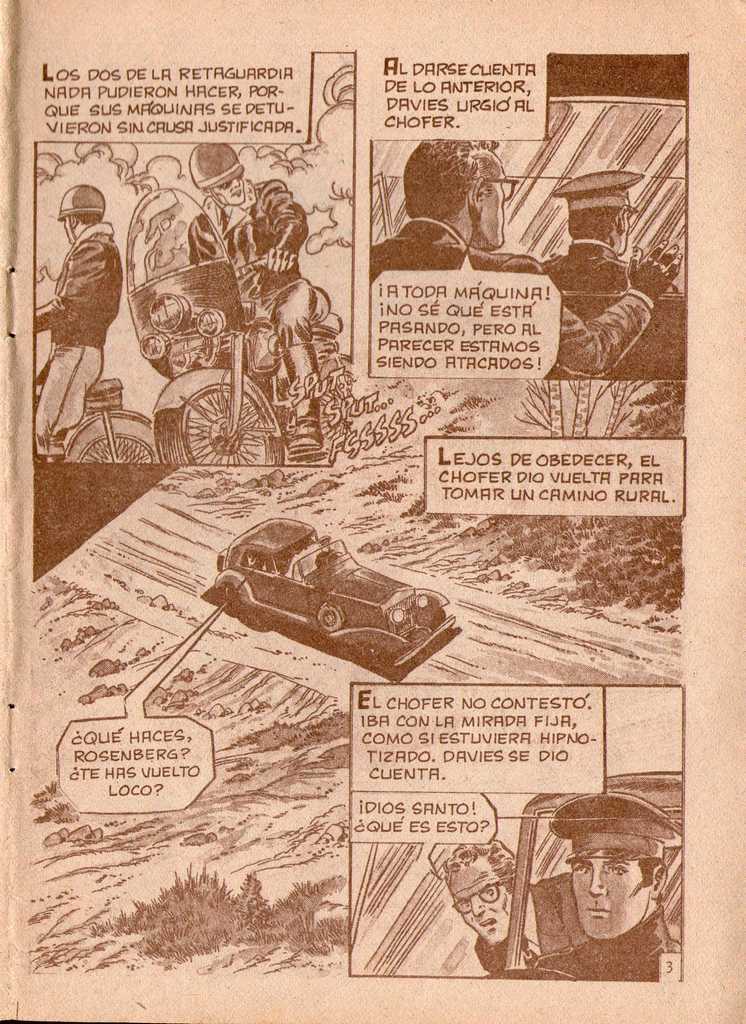 LOS DOS DE LA RETAGUARDIA NADA PUDIERON HACER, PORQUE SUS MÁQUINAS SE DETUVIERON SIN CAUSA JUSTIFICADA.

SPUT... SPUT... FSSSSS...

AL DARSE CUENTA DE LO ANTERIOR, DAVIES URGIÓ AL CHOFER.

¡A TODA MÁQUINA! ¡NO SÉ QUÉ ESTÁ PASANDO, PERO AL PARECER ESTAMOS SIENDO ATACADOS!

LEJOS DE OBEDECER, EL CHOFER DIO VUELTA PARA TOMAR UN CAMINO RURAL.

¿QUÉ HACES, ROSENBERG? ¿TE HAS VUELTO LOCO?

EL CHOFER NO CONTESTÓ. IBA CON LA MIRADA FIJA, COMO SI ESTUVIERA HIPNOTIZADO. DAVIES SE DIO CUENTA.

¡DIOS SANTO! ¿QUÉ ES ESTO?

3